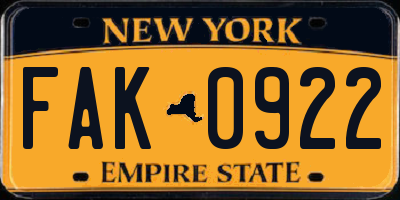 NEW YORK

FAK 0922

EMPIRE STATE